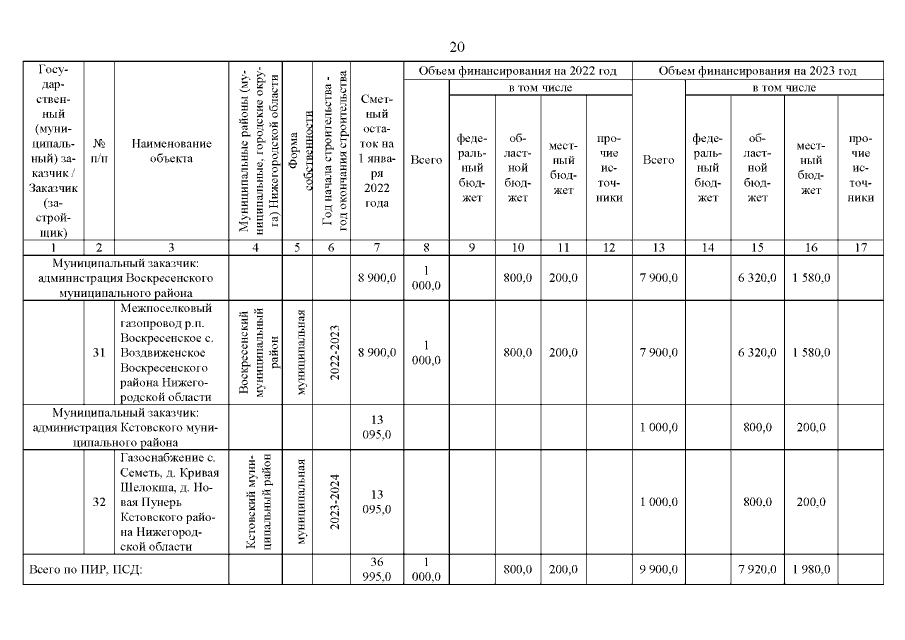 20

| Государственный (муниципальный) заказчик / Заказчик (застройщик) | № п/п | Наименование объекта | Муниципальные районы (муниципальные, городские округа) Нижегородской области | Форма собственности | Год начала строительства - год окончания строительства | Сметный остаток на 1 января 2022 года | Объем финансирования на 2022 год: Всего | в том числе: федеральный бюджет | областной бюджет | местный бюджет | прочие источники | Объем финансирования на 2023 год: Всего | в том числе: федеральный бюджет | областной бюджет | местный бюджет | прочие источники |
|---|---|---|---|---|---|---|---|---|---|---|---|---|---|---|---|---|
| 1 | 2 | 3 | 4 | 5 | 6 | 7 | 8 | 9 | 10 | 11 | 12 | 13 | 14 | 15 | 16 | 17 |
| Муниципальный заказчик: администрация Воскресенского муниципального района | | | | | | 8 900,0 | 1 000,0 | | 800,0 | 200,0 | | 7 900,0 | | 6 320,0 | 1 580,0 | |
| | 31 | Межпоселковый газопровод р.п. Воскресенское с. Воздвиженское Воскресенского района Нижегородской области | Воскресенский муниципальный район | муниципальная | 2022-2023 | 8 900,0 | 1 000,0 | | 800,0 | 200,0 | | 7 900,0 | | 6 320,0 | 1 580,0 | |
| Муниципальный заказчик: администрация Кстовского муниципального района | | | | | | 13 095,0 | | | | | | 1 000,0 | | 800,0 | 200,0 | |
| | 32 | Газоснабжение с. Семеть, д. Кривая Шелокша, д. Новая Пунерь Кстовского района Нижегородской области | Кстовский муниципальный район | муниципальная | 2023-2024 | 13 095,0 | | | | | | 1 000,0 | | 800,0 | 200,0 | |
| Всего по ПИР, ПСД: | | | | | | 36 995,0 | 1 000,0 | | 800,0 | 200,0 | | 9 900,0 | | 7 920,0 | 1 980,0 | |